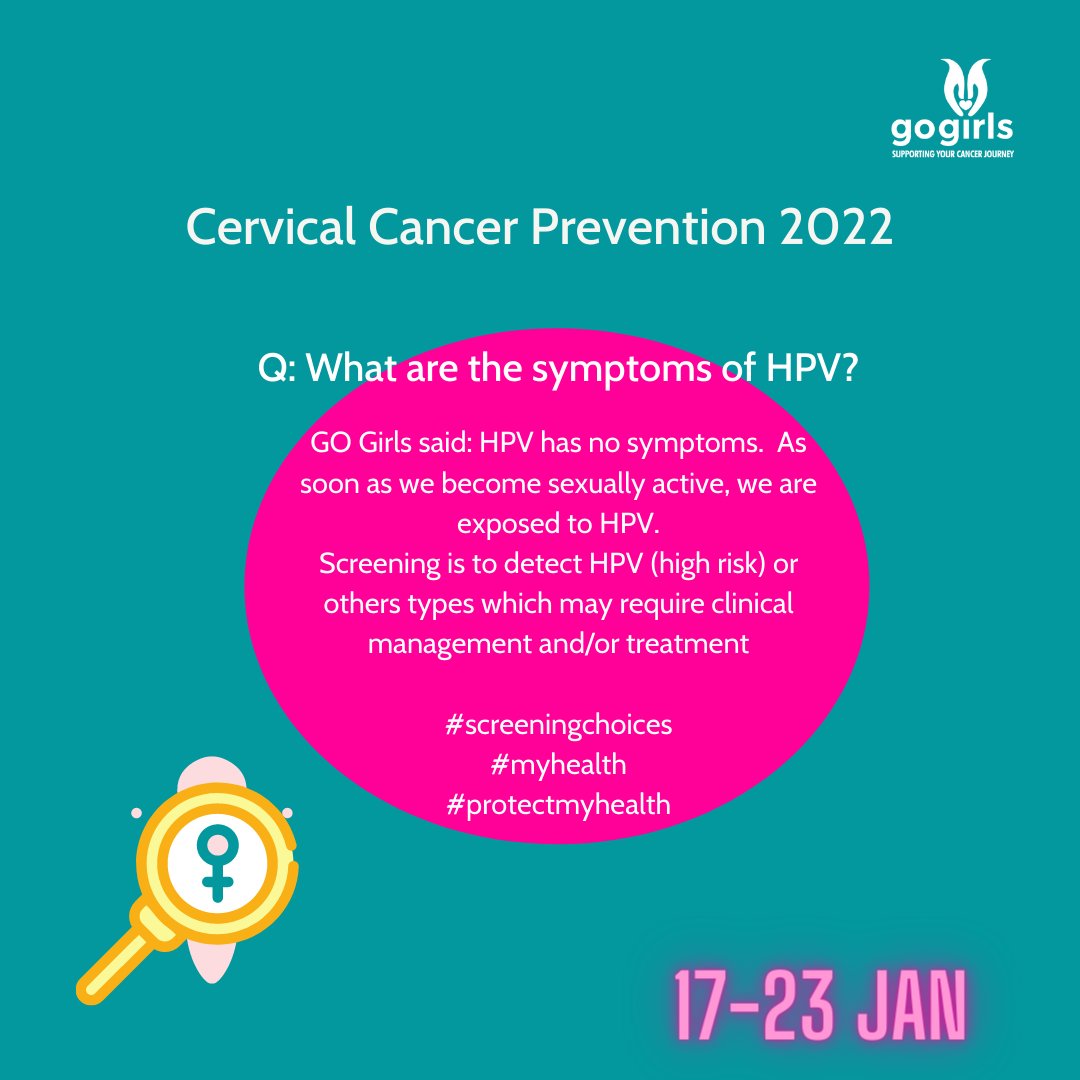 gogirls
SUPPORTING YOUR CANCER JOURNEY

Cervical Cancer Prevention 2022

Q: What are the symptoms of HPV?

GO Girls said: HPV has no symptoms. As soon as we become sexually active, we are exposed to HPV.
Screening is to detect HPV (high risk) or others types which may require clinical management and/or treatment

#screeningchoices
#myhealth
#protectmyhealth

17-23 JAN